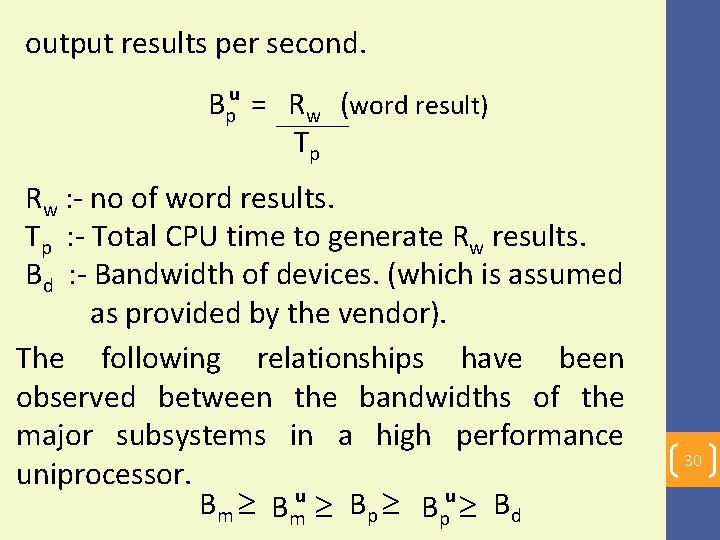 output results per second.

$B_p^u = \frac{R_w}{T_p}$ (word result)

$R_w$ :- no of word results.
$T_p$ :- Total CPU time to generate $R_w$ results.
$B_d$ :- Bandwidth of devices. (which is assumed as provided by the vendor).

The following relationships have been observed between the bandwidths of the major subsystems in a high performance uniprocessor.

$B_m \geq B_m^u \geq B_p \geq B_p^u \geq B_d$

30